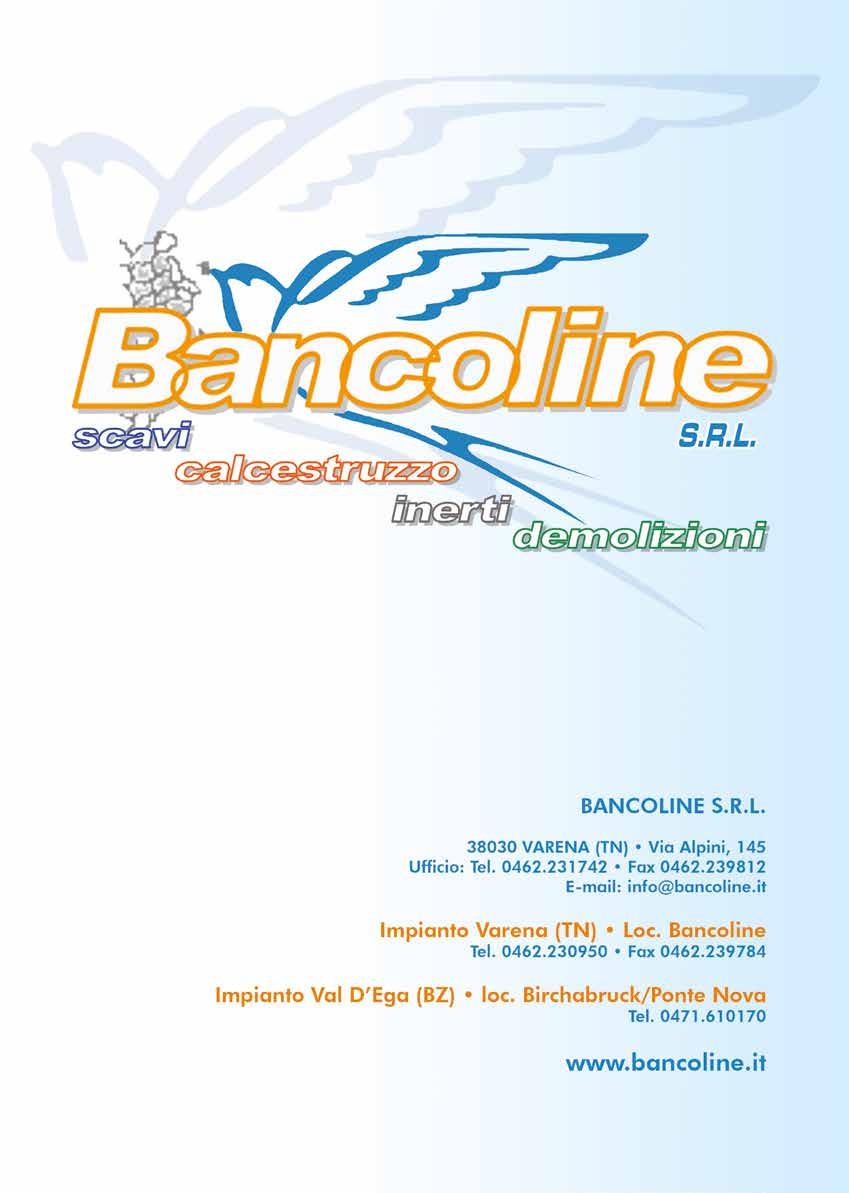 Bancoline
S.R.L.
scavi
calcestruzzo
inerti
demolizioni

BANCOLINE S.R.L.

38030 VARENA (TN) • Via Alpini, 145
Ufficio: Tel. 0462.231742 • Fax 0462.239812
E-mail: info@bancoline.it

Impianto Varena (TN) • Loc. Bancoline
Tel. 0462.230950 • Fax 0462.239784

Impianto Val D'Ega (BZ) • loc. Birchabruck/Ponte Nova
Tel. 0471.610170

www.bancoline.it